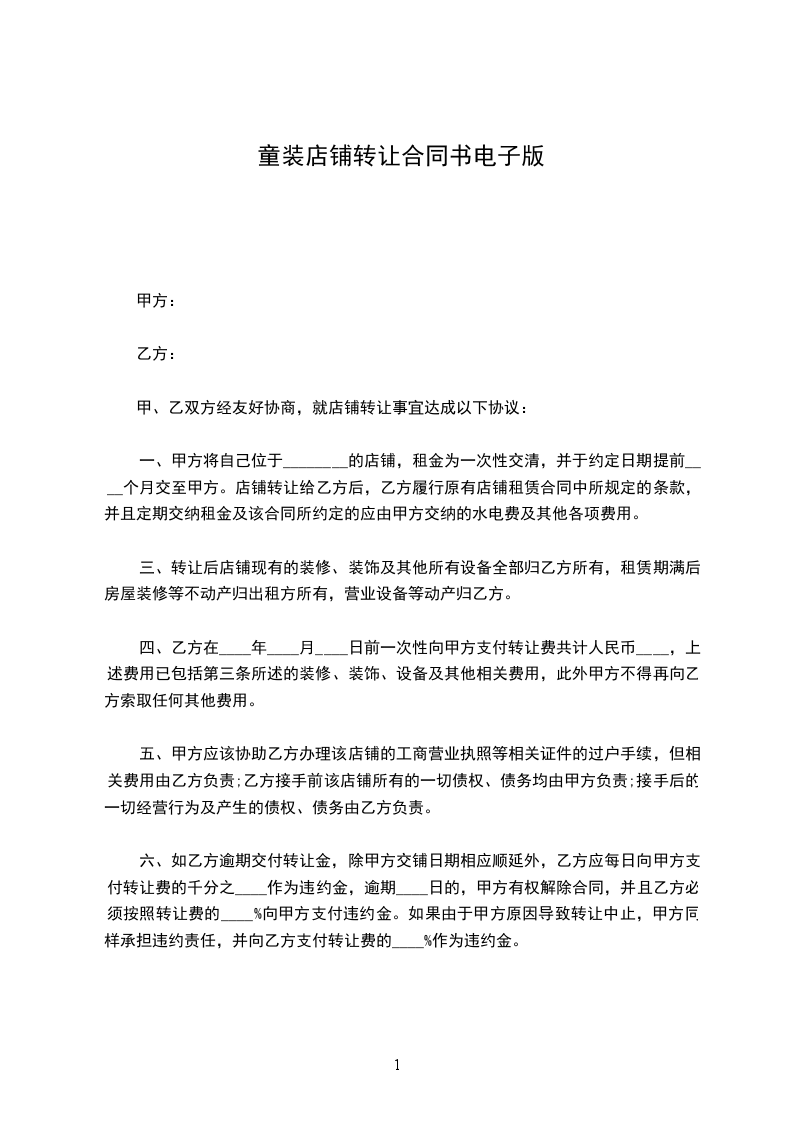 童装店铺转让合同书电子版

甲方：

乙方：

甲、乙双方经友好协商，就店铺转让事宜达成以下协议：

一、甲方将自己位于________的店铺，租金为一次性交清，并于约定日期提前____个月交至甲方。店铺转让给乙方后，乙方履行原有店铺租赁合同中所规定的条款，并且定期交纳租金及该合同所约定的应由甲方交纳的水电费及其他各项费用。

三、转让后店铺现有的装修、装饰及其他所有设备全部归乙方所有，租赁期满后房屋装修等不动产归出租方所有，营业设备等动产归乙方。

四、乙方在____年____月____日前一次性向甲方支付转让费共计人民币____，上述费用已包括第三条所述的装修、装饰、设备及其他相关费用，此外甲方不得再向乙方索取任何其他费用。

五、甲方应该协助乙方办理该店铺的工商营业执照等相关证件的过户手续，但相关费用由乙方负责;乙方接手前该店铺所有的一切债权、债务均由甲方负责;接手后的一切经营行为及产生的债权、债务由乙方负责。

六、如乙方逾期交付转让金，除甲方交铺日期相应顺延外，乙方应每日向甲方支付转让费的千分之____作为违约金，逾期____日的，甲方有权解除合同，并且乙方必须按照转让费的____%向甲方支付违约金。如果由于甲方原因导致转让中止，甲方同样承担违约责任，并向乙方支付转让费的____%作为违约金。

1